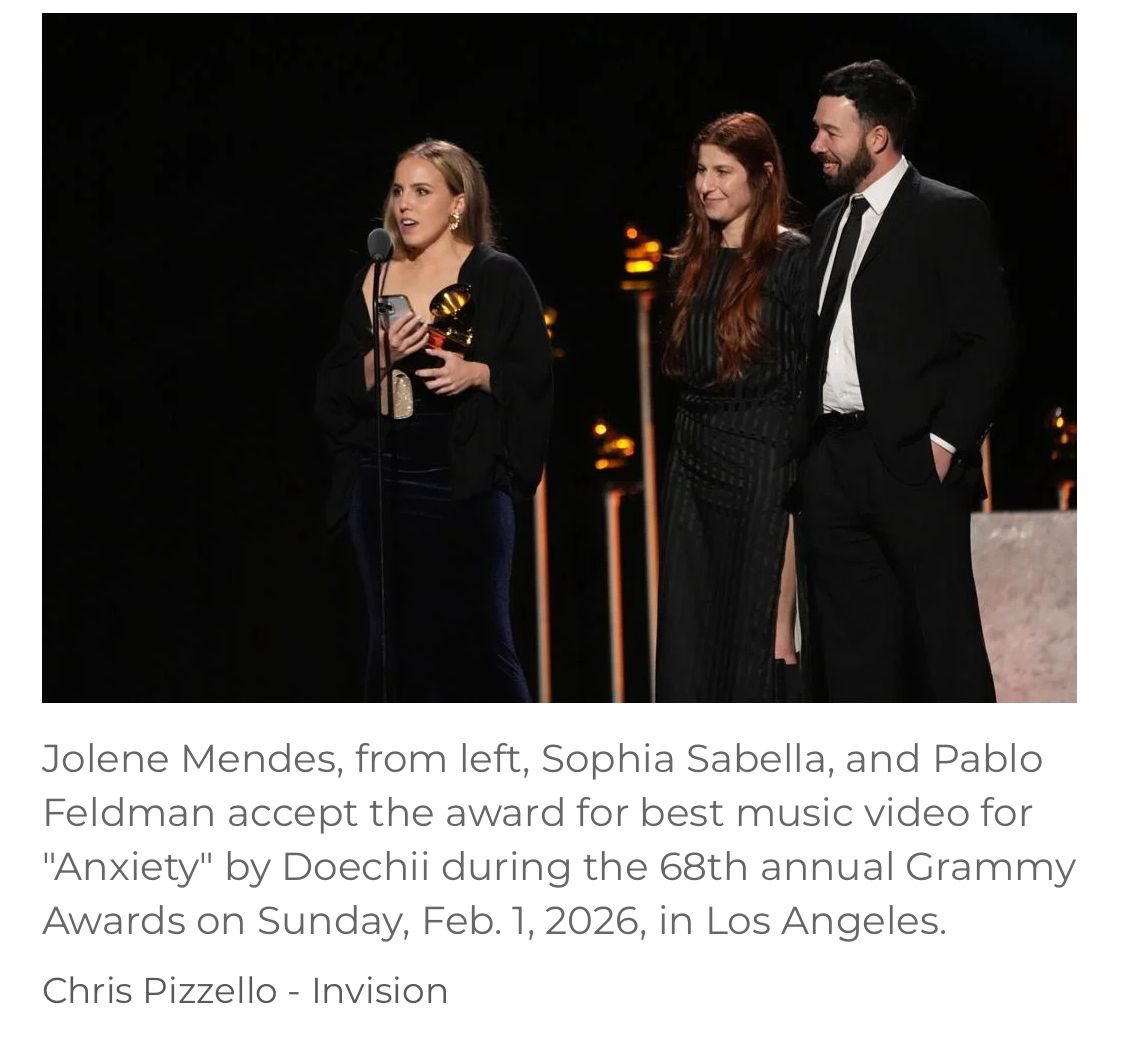 Jolene Mendes, from left, Sophia Sabella, and Pablo Feldman accept the award for best music video for "Anxiety" by Doechii during the 68th annual Grammy Awards on Sunday, Feb. 1, 2026, in Los Angeles.

Chris Pizzello - Invision